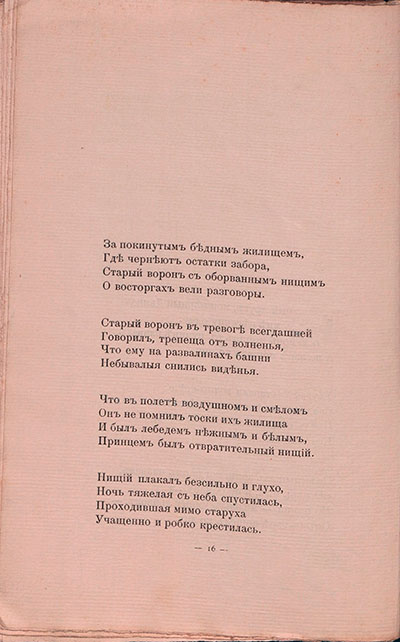 За покинутымъ бѣднымъ жилищемъ,
Гдѣ чернѣютъ остатки забора,
Старый воронъ съ оборваннымъ нищимъ
О восторгахъ вели разговоры.

Старый воронъ въ тревогѣ всегдашней
Говорилъ, трепеща отъ волненья,
Что ему на развалинахъ башни
Небывалыя снились видѣнья.

Что въ полетѣ воздушномъ и смѣломъ
Онъ не помнилъ тоски ихъ жилища
И былъ лебедемъ нѣжнымъ и бѣлымъ,
Принцемъ былъ отвратительный нищій.

Нищій плакалъ безсильно и глухо,
Ночь тяжелая съ неба спустилась,
Проходившая мимо старуха
Учащенно и робко крестилась.

— 16 —